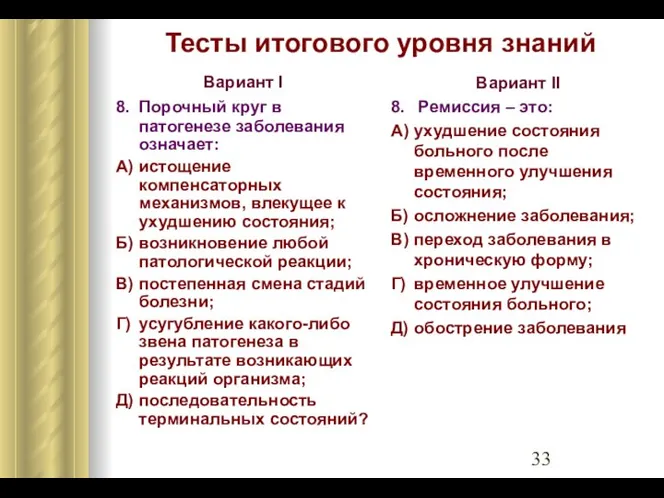 Тесты итогового уровня знаний

Вариант I

8. Порочный круг в патогенезе заболевания означает:

А) истощение компенсаторных механизмов, влекущее к ухудшению состояния;

Б) возникновение любой патологической реакции;

В) постепенная смена стадий болезни;

Г) усугубление какого-либо звена патогенеза в результате возникающих реакций организма;

Д) последовательность терминальных состояний?

Вариант II

8. Ремиссия – это:

А) ухудшение состояния больного после временного улучшения состояния;

Б) осложнение заболевания;

В) переход заболевания в хроническую форму;

Г) временное улучшение состояния больного;

Д) обострение заболевания

33